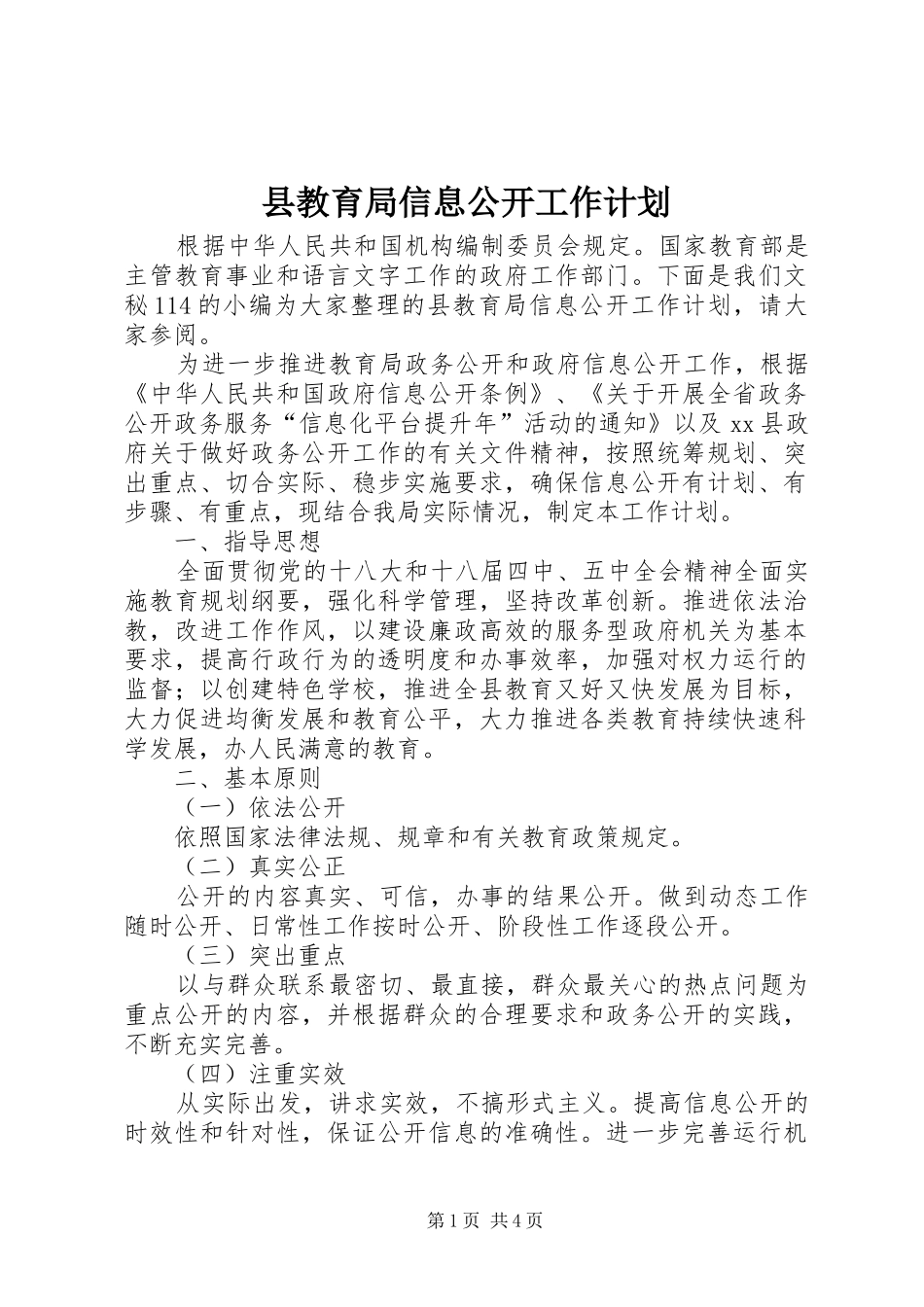 县教育局信息公开工作计划

根据中华人民共和国机构编制委员会规定。国家教育部是主管教育事业和语言文字工作的政府工作部门。下面是我们文秘114的小编为大家整理的县教育局信息公开工作计划，请大家参阅。

为进一步推进教育局政务公开和政府信息公开工作，根据《中华人民共和国政府信息公开条例》、《关于开展全省政务公开政务服务“信息化平台提升年”活动的通知》以及xx县政府关于做好政务公开工作的有关文件精神，按照统筹规划、突出重点、切合实际、稳步实施要求，确保信息公开有计划、有步骤、有重点，现结合我局实际情况，制定本工作计划。

一、指导思想

全面贯彻党的十八大和十八届四中、五中全会精神全面实施教育规划纲要，强化科学管理，坚持改革创新。推进依法治教，改进工作作风，以建设廉政高效的服务型政府机关为基本要求，提高行政行为的透明度和办事效率，加强对权力运行的监督；以创建特色学校，推进全县教育又好又快发展为目标，大力促进均衡发展和教育公平，大力推进各类教育持续快速科学发展，办人民满意的教育。

二、基本原则

（一）依法公开

依照国家法律法规、规章和有关教育政策规定。

（二）真实公正

公开的内容真实、可信，办事的结果公开。做到动态工作随时公开、日常性工作按时公开、阶段性工作逐段公开。

（三）突出重点

以与群众联系最密切、最直接，群众最关心的热点问题为重点公开的内容，并根据群众的合理要求和政务公开的实践，不断充实完善。

（四）注重实效

从实际出发，讲求实效，不搞形式主义。提高信息公开的时效性和针对性，保证公开信息的准确性。进一步完善运行机

第1页 共4页